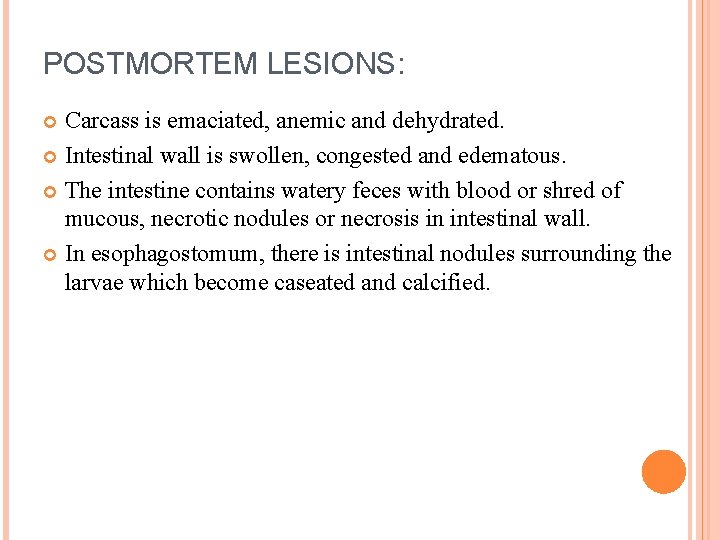 POSTMORTEM LESIONS:

Carcass is emaciated, anemic and dehydrated.

Intestinal wall is swollen, congested and edematous.

The intestine contains watery feces with blood or shred of mucous, necrotic nodules or necrosis in intestinal wall.

In esophagostomum, there is intestinal nodules surrounding the larvae which become caseated and calcified.